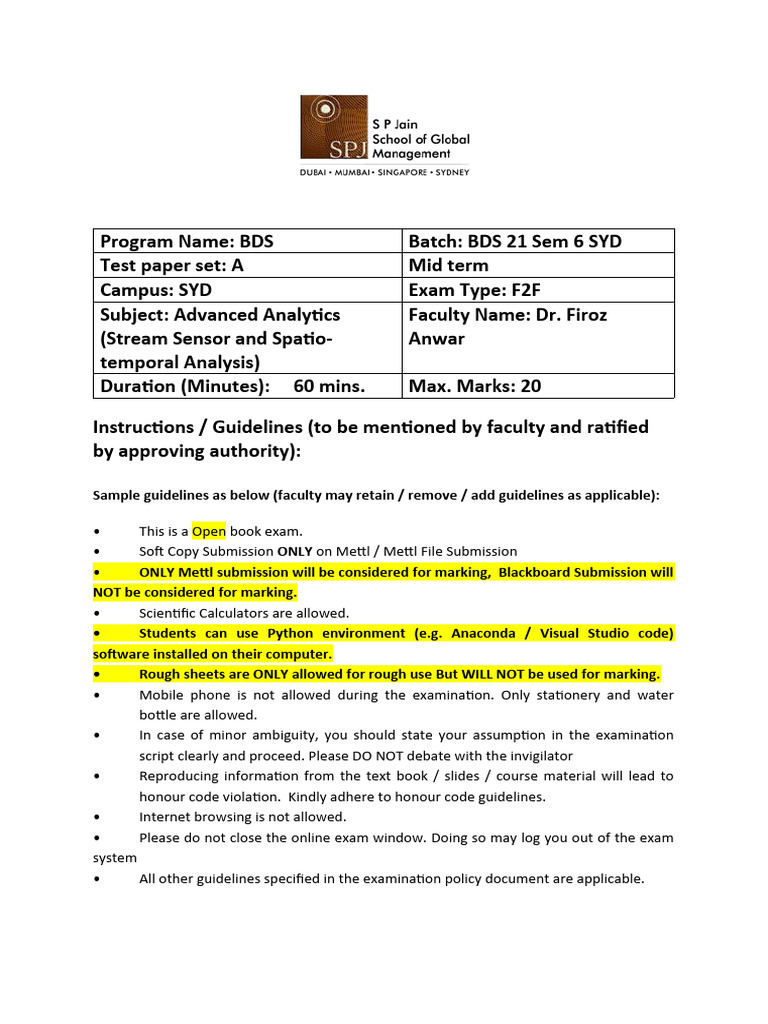 SPJ S P Jain School of Global Management
DUBAI • MUMBAI • SINGAPORE • SYDNEY

| Program Name: BDS | Batch: BDS 21 Sem 6 SYD |
|---|---|
| Test paper set: A | Mid term |
| Campus: SYD | Exam Type: F2F |
| Subject: Advanced Analytics (Stream Sensor and Spatio-temporal Analysis) | Faculty Name: Dr. Firoz Anwar |
| Duration (Minutes): 60 mins. | Max. Marks: 20 |

Instructions / Guidelines (to be mentioned by faculty and ratified by approving authority):

Sample guidelines as below (faculty may retain / remove / add guidelines as applicable):

• This is a Open book exam.
• Soft Copy Submission ONLY on Mettl / Mettl File Submission
• ONLY Mettl submission will be considered for marking, Blackboard Submission will NOT be considered for marking.
• Scientific Calculators are allowed.
• Students can use Python environment (e.g. Anaconda / Visual Studio code) software installed on their computer.
• Rough sheets are ONLY allowed for rough use But WILL NOT be used for marking.
• Mobile phone is not allowed during the examination. Only stationery and water bottle are allowed.
• In case of minor ambiguity, you should state your assumption in the examination script clearly and proceed. Please DO NOT debate with the invigilator
• Reproducing information from the text book / slides / course material will lead to honour code violation. Kindly adhere to honour code guidelines.
• Internet browsing is not allowed.
• Please do not close the online exam window. Doing so may log you out of the exam system
• All other guidelines specified in the examination policy document are applicable.